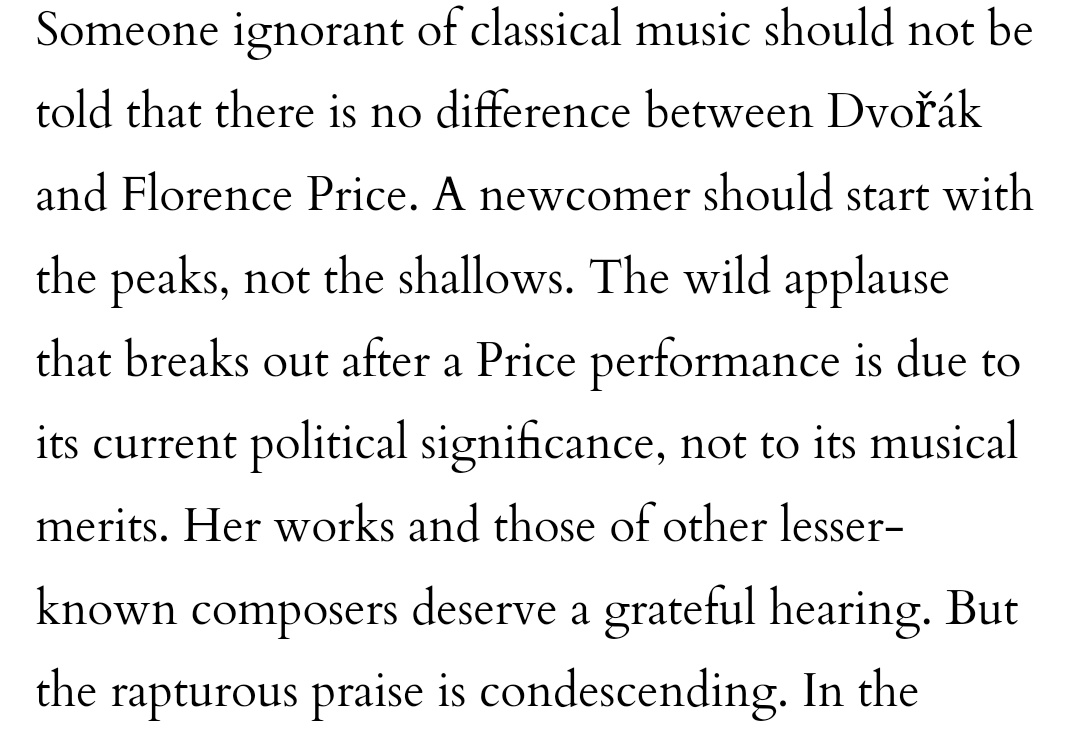 Someone ignorant of classical music should not be told that there is no difference between Dvořák and Florence Price. A newcomer should start with the peaks, not the shallows. The wild applause that breaks out after a Price performance is due to its current political significance, not to its musical merits. Her works and those of other lesser-known composers deserve a grateful hearing. But the rapturous praise is condescending. In the